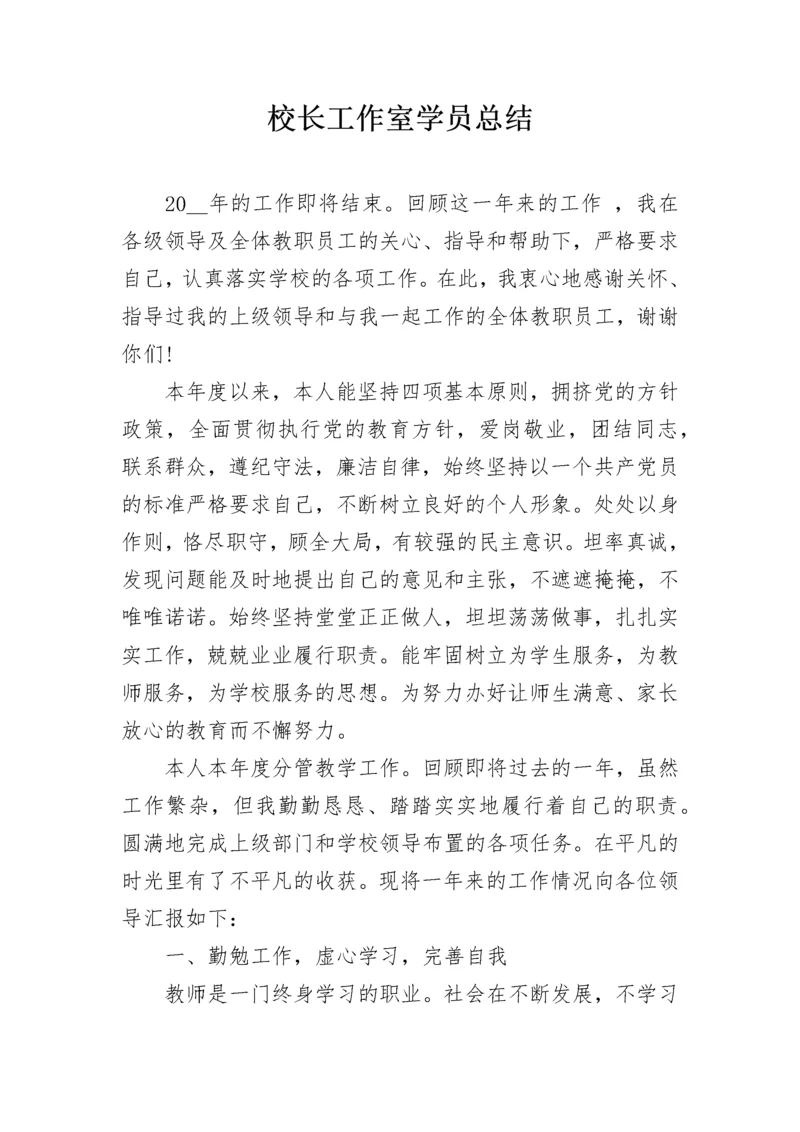 校长工作室学员总结

20__年的工作即将结束。回顾这一年来的工作 ，我在各级领导及全体教职员工的关心、指导和帮助下，严格要求自己，认真落实学校的各项工作。在此，我衷心地感谢关怀、指导过我的上级领导和与我一起工作的全体教职员工，谢谢你们!

本年度以来，本人能坚持四项基本原则，拥挤党的方针政策，全面贯彻执行党的教育方针，爱岗敬业，团结同志，联系群众，遵纪守法，廉洁自律，始终坚持以一个共产党员的标准严格要求自己，不断树立良好的个人形象。处处以身作则，恪尽职守，顾全大局，有较强的民主意识。坦率真诚，发现问题能及时地提出自己的意见和主张，不遮遮掩掩，不唯唯诺诺。始终坚持堂堂正正做人，坦坦荡荡做事，扎扎实实工作，兢兢业业履行职责。能牢固树立为学生服务，为教师服务，为学校服务的思想。为努力办好让师生满意、家长放心的教育而不懈努力。

本人本年度分管教学工作。回顾即将过去的一年，虽然工作繁杂，但我勤勤恳恳、踏踏实实地履行着自己的职责。圆满地完成上级部门和学校领导布置的各项任务。在平凡的时光里有了不平凡的收获。现将一年来的工作情况向各位领导汇报如下：

一、勤勉工作，虚心学习，完善自我

教师是一门终身学习的职业。社会在不断发展，不学习